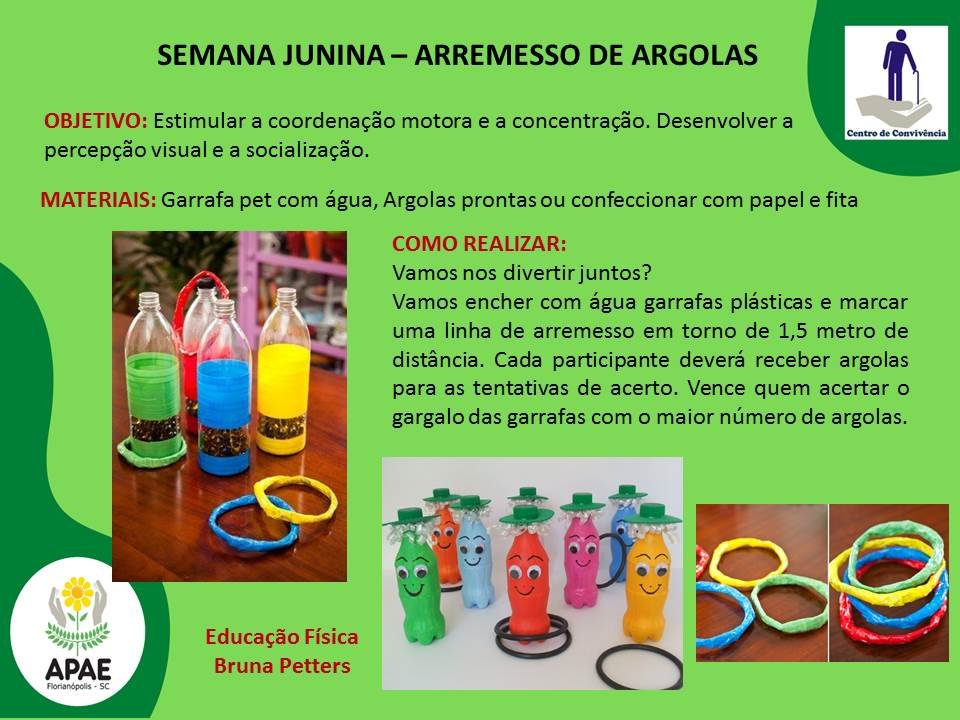 SEMANA JUNINA – ARREMESSO DE ARGOLAS

Centro de Convivência

OBJETIVO: Estimular a coordenação motora e a concentração. Desenvolver a percepção visual e a socialização.

MATERIAIS: Garrafa pet com água, Argolas prontas ou confeccionar com papel e fita

COMO REALIZAR:
Vamos nos divertir juntos?
Vamos encher com água garrafas plásticas e marcar uma linha de arremesso em torno de 1,5 metro de distância. Cada participante deverá receber argolas para as tentativas de acerto. Vence quem acertar o gargalo das garrafas com o maior número de argolas.

APAE
Florianópolis - SC

Educação Física
Bruna Petters